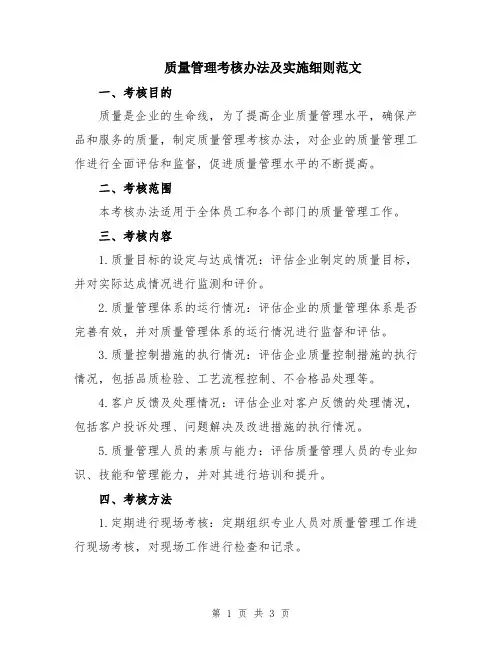 质量管理考核办法及实施细则范文

一、考核目的

质量是企业的生命线，为了提高企业质量管理水平，确保产品和服务的质量，制定质量管理考核办法，对企业的质量管理工作进行全面评估和监督，促进质量管理水平的不断提高。

二、考核范围

本考核办法适用于全体员工和各个部门的质量管理工作。

三、考核内容

1.质量目标的设定与达成情况：评估企业制定的质量目标，并对实际达成情况进行监测和评价。

2.质量管理体系的运行情况：评估企业的质量管理体系是否完善有效，并对质量管理体系的运行情况进行监督和评估。

3.质量控制措施的执行情况：评估企业质量控制措施的执行情况，包括品质检验、工艺流程控制、不合格品处理等。

4.客户反馈及处理情况：评估企业对客户反馈的处理情况，包括客户投诉处理、问题解决及改进措施的执行情况。

5.质量管理人员的素质与能力：评估质量管理人员的专业知识、技能和管理能力，并对其进行培训和提升。

四、考核方法

1.定期进行现场考核：定期组织专业人员对质量管理工作进行现场考核，对现场工作进行检查和记录。

第 1 页 共 3 页